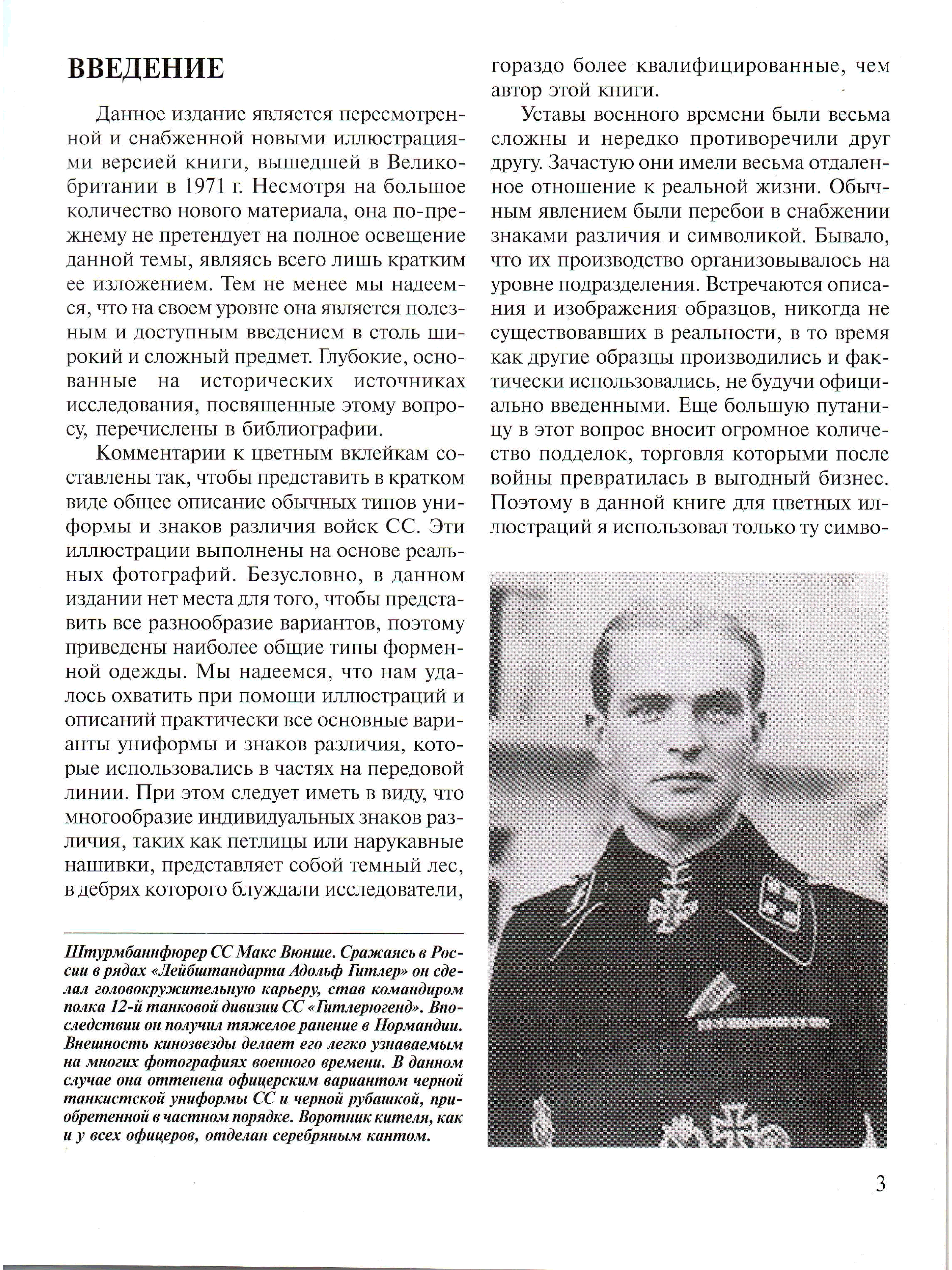 ВВЕДЕНИЕ

Данное издание является пересмотренной и снабженной новыми иллюстрациями версией книги, вышедшей в Великобритании в 1971 г. Несмотря на большое количество нового материала, она по-прежнему не претендует на полное освещение данной темы, являясь всего лишь кратким ее изложением. Тем не менее мы надеемся, что на своем уровне она является полезным и доступным введением в столь широкий и сложный предмет. Глубокие, основанные на исторических источниках исследования, посвященные этому вопросу, перечислены в библиографии.

Комментарии к цветным вклейкам составлены так, чтобы представить в кратком виде общее описание обычных типов униформы и знаков различия войск СС. Эти иллюстрации выполнены на основе реальных фотографий. Безусловно, в данном издании нет места для того, чтобы представить все разнообразие вариантов, поэтому приведены наиболее общие типы форменной одежды. Мы надеемся, что нам удалось охватить при помощи иллюстраций и описаний практически все основные варианты униформы и знаков различия, которые использовались в частях на передовой линии. При этом следует иметь в виду, что многообразие индивидуальных знаков различия, таких как петлицы или нарукавные нашивки, представляет собой темный лес, в дебрях которого блуждали исследователи, гораздо более квалифицированные, чем автор этой книги.

Уставы военного времени были весьма сложны и нередко противоречили друг другу. Зачастую они имели весьма отдаленное отношение к реальной жизни. Обычным явлением были перебои в снабжении знаками различия и символикой. Бывало, что их производство организовывалось на уровне подразделения. Встречаются описания и изображения образцов, никогда не существовавших в реальности, в то время как другие образцы производились и фактически использовались, не будучи официально введенными. Еще большую путаницу в этот вопрос вносит огромное количество подделок, торговля которыми после войны превратилась в выгодный бизнес. Поэтому в данной книге для цветных иллюстраций я использовал только ту симво-

Штурмбаннфюрер СС Макс Вюнше. Сражаясь в России в рядах «Лейбштандарта Адольф Гитлер» он сделал головокружительную карьеру, став командиром полка 12-й танковой дивизии СС «Гитлерюгенд». Впоследствии он получил тяжелое ранение в Нормандии. Внешность кинозвезды делает его легко узнаваемым на многих фотографиях военного времени. В данном случае она оттенена офицерским вариантом черной танкистской униформы СС и черной рубашкой, приобретенной в частном порядке. Воротник кителя, как и у всех офицеров, отделан серебряным кантом.

3